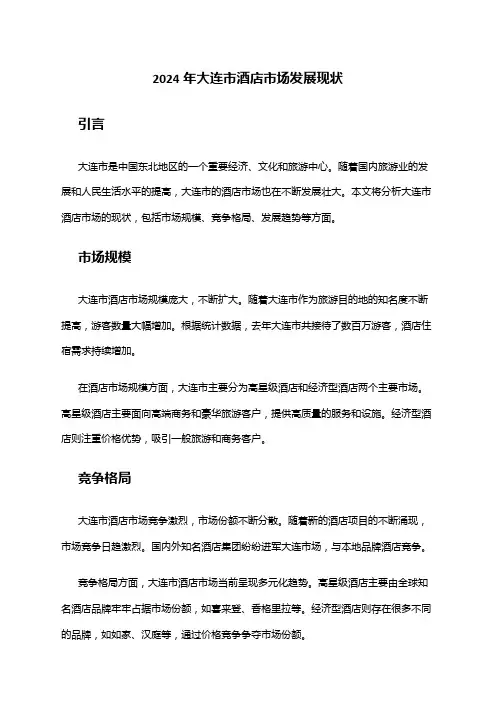 2024 年大连市酒店市场发展现状

引言

大连市是中国东北地区的一个重要经济、文化和旅游中心。随着国内旅游业的发展和人民生活水平的提高，大连市的酒店市场也在不断发展壮大。本文将分析大连市酒店市场的现状，包括市场规模、竞争格局、发展趋势等方面。

市场规模

大连市酒店市场规模庞大，不断扩大。随着大连市作为旅游目的地的知名度不断提高，游客数量大幅增加。根据统计数据，去年大连市共接待了数百万游客，酒店住宿需求持续增加。

在酒店市场规模方面，大连市主要分为高星级酒店和经济型酒店两个主要市场。高星级酒店主要面向高端商务和豪华旅游客户，提供高质量的服务和设施。经济型酒店则注重价格优势，吸引一般旅游和商务客户。

竞争格局

大连市酒店市场竞争激烈，市场份额不断分散。随着新的酒店项目的不断涌现，市场竞争日趋激烈。国内外知名酒店集团纷纷进军大连市场，与本地品牌酒店竞争。

竞争格局方面，大连市酒店市场当前呈现多元化趋势。高星级酒店主要由全球知名酒店品牌牢牢占据市场份额，如喜来登、香格里拉等。经济型酒店则存在很多不同的品牌，如如家、汉庭等，通过价格竞争争夺市场份额。